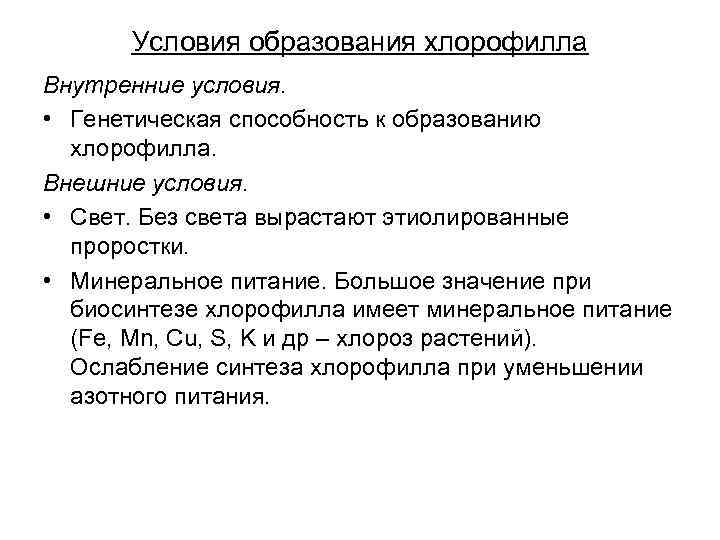 Условия образования хлорофилла

Внутренние условия.

• Генетическая способность к образованию хлорофилла.

Внешние условия.

• Свет. Без света вырастают этиолированные проростки.

• Минеральное питание. Большое значение при биосинтезе хлорофилла имеет минеральное питание (Fe, Mn, Cu, S, K и др – хлороз растений). Ослабление синтеза хлорофилла при уменьшении азотного питания.